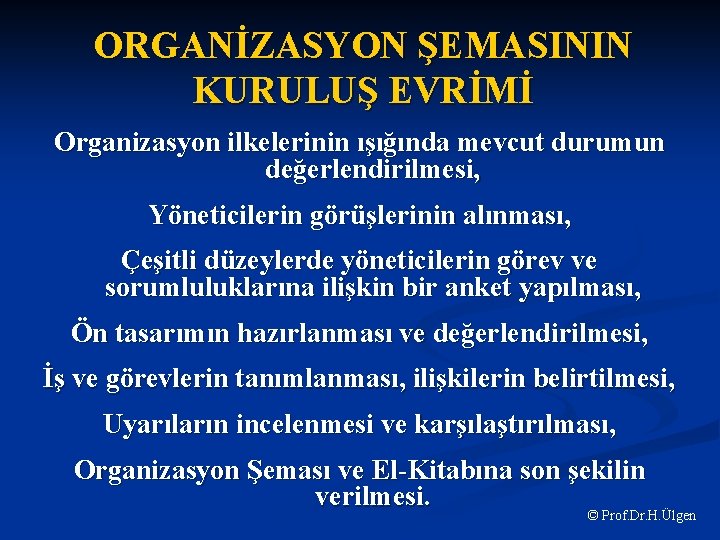 ORGANİZASYON ŞEMASININ KURULUŞ EVRİMİ

Organizasyon ilkelerinin ışığında mevcut durumun değerlendirilmesi,

Yöneticilerin görüşlerinin alınması,

Çeşitli düzeylerde yöneticilerin görev ve sorumluluklarına ilişkin bir anket yapılması,

Ön tasarımın hazırlanması ve değerlendirilmesi,

İş ve görevlerin tanımlanması, ilişkilerin belirtilmesi,

Uyarıların incelenmesi ve karşılaştırılması,

Organizasyon Şeması ve El-Kitabına son şekilin verilmesi.

© Prof.Dr.H.Ülgen